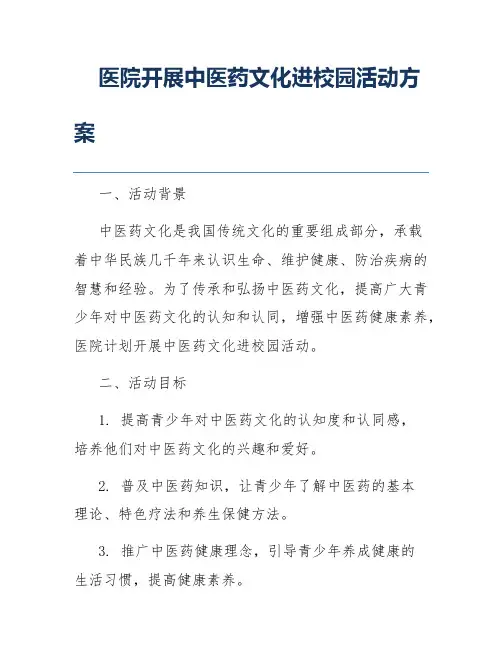 医院开展中医药文化进校园活动方案

一、活动背景

中医药文化是我国传统文化的重要组成部分，承载着中华民族几千年来认识生命、维护健康、防治疾病的智慧和经验。为了传承和弘扬中医药文化，提高广大青少年对中医药文化的认知和认同，增强中医药健康素养，医院计划开展中医药文化进校园活动。

二、活动目标

1. 提高青少年对中医药文化的认知度和认同感，培养他们对中医药文化的兴趣和爱好。

2. 普及中医药知识，让青少年了解中医药的基本理论、特色疗法和养生保健方法。

3. 推广中医药健康理念，引导青少年养成健康的生活习惯，提高健康素养。